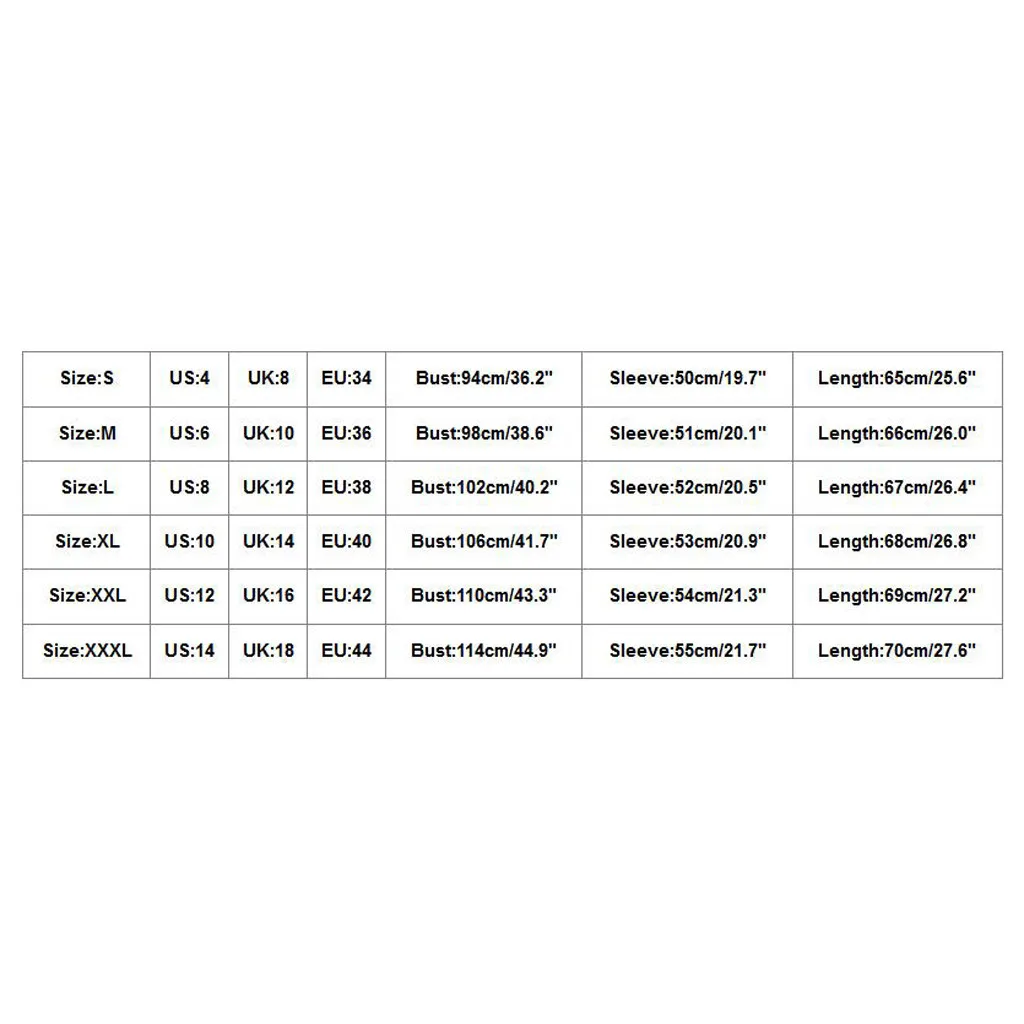 | Size:S | US:4 | UK:8 | EU:34 | Bust:94cm/36.2" | Sleeve:50cm/19.7" | Length:65cm/25.6" |
|---|---|---|---|---|---|---|
| Size:M | US:6 | UK:10 | EU:36 | Bust:98cm/38.6" | Sleeve:51cm/20.1" | Length:66cm/26.0" |
| Size:L | US:8 | UK:12 | EU:38 | Bust:102cm/40.2" | Sleeve:52cm/20.5" | Length:67cm/26.4" |
| Size:XL | US:10 | UK:14 | EU:40 | Bust:106cm/41.7" | Sleeve:53cm/20.9" | Length:68cm/26.8" |
| Size:XXL | US:12 | UK:16 | EU:42 | Bust:110cm/43.3" | Sleeve:54cm/21.3" | Length:69cm/27.2" |
| Size:XXXL | US:14 | UK:18 | EU:44 | Bust:114cm/44.9" | Sleeve:55cm/21.7" | Length:70cm/27.6" |